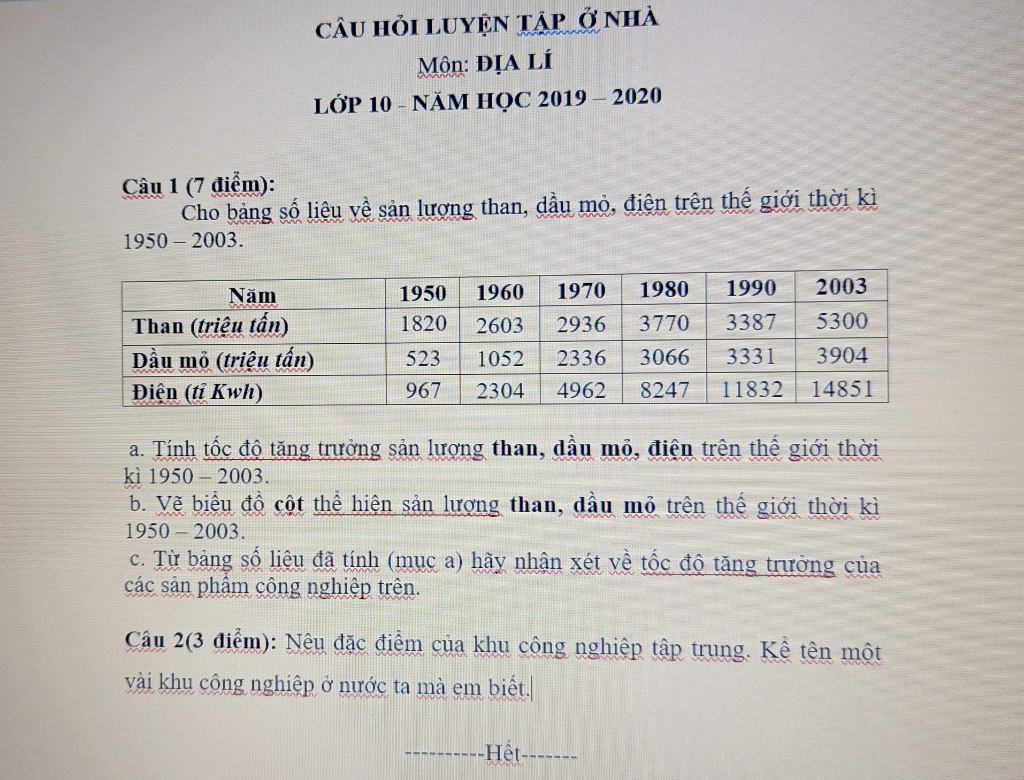 CÂU HỎI LUYỆN TẬP Ở NHÀ

Môn: ĐỊA LÍ

LỚP 10 - NĂM HỌC 2019 – 2020

Câu 1 (7 điểm):

Cho bảng số liệu về sản lượng than, dầu mỏ, điện trên thế giới thời kì 1950 – 2003.

| Năm | 1950 | 1960 | 1970 | 1980 | 1990 | 2003 |
|---|---|---|---|---|---|---|
| Than (triệu tấn) | 1820 | 2603 | 2936 | 3770 | 3387 | 5300 |
| Dầu mỏ (triệu tấn) | 523 | 1052 | 2336 | 3066 | 3331 | 3904 |
| Điện (tỉ Kwh) | 967 | 2304 | 4962 | 8247 | 11832 | 14851 |

a. Tính tốc độ tăng trưởng sản lượng than, dầu mỏ, điện trên thế giới thời kì 1950 – 2003.

b. Vẽ biểu đồ cột thể hiện sản lượng than, dầu mỏ trên thế giới thời kì 1950 – 2003.

c. Từ bảng số liệu đã tính (mục a) hãy nhận xét về tốc độ tăng trưởng của các sản phẩm công nghiệp trên.

Câu 2(3 điểm): Nêu đặc điểm của khu công nghiệp tập trung. Kể tên một vài khu công nghiệp ở nước ta mà em biết.

----------Hết-------